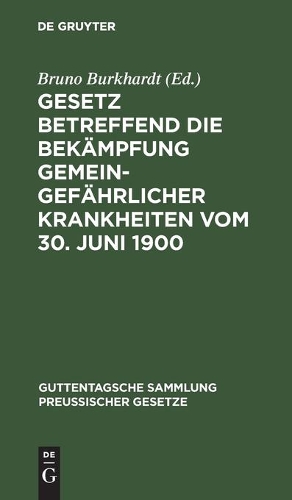 DE GRUYTER

Bruno Burkhardt (Ed.)

GESETZ BETREFFEND DIE BEKÄMPFUNG GEMEINGEFÄHRLICHER KRANKHEITEN VOM 30. JUNI 1900

GUTTENTAGSCHE SAMMLUNG PREUSSISCHER GESETZE

DE G